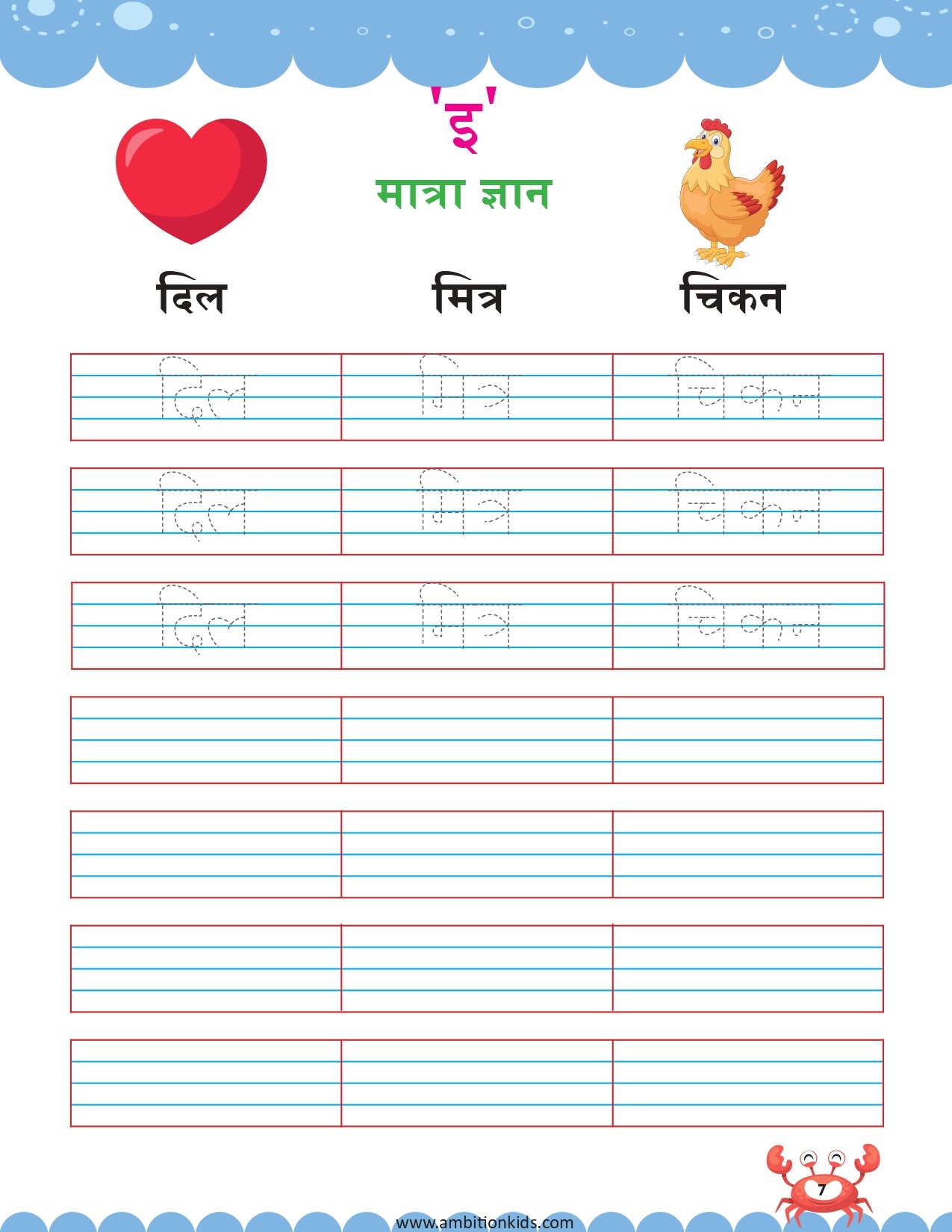 'इ'
मात्रा ज्ञान

दिल मित्र चिकन

| दिल | मित्र | चिकन |
|---|---|---|
| दिल | मित्र | चिकन |
| दिल | मित्र | चिकन |

7

www.ambitionkids.com